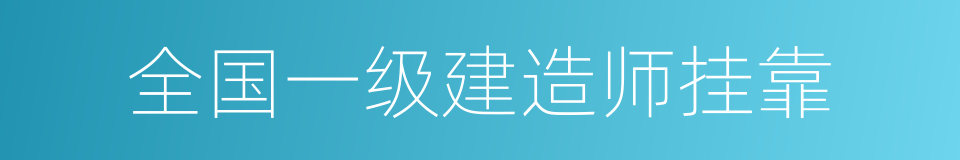 全国一级建造师挂靠